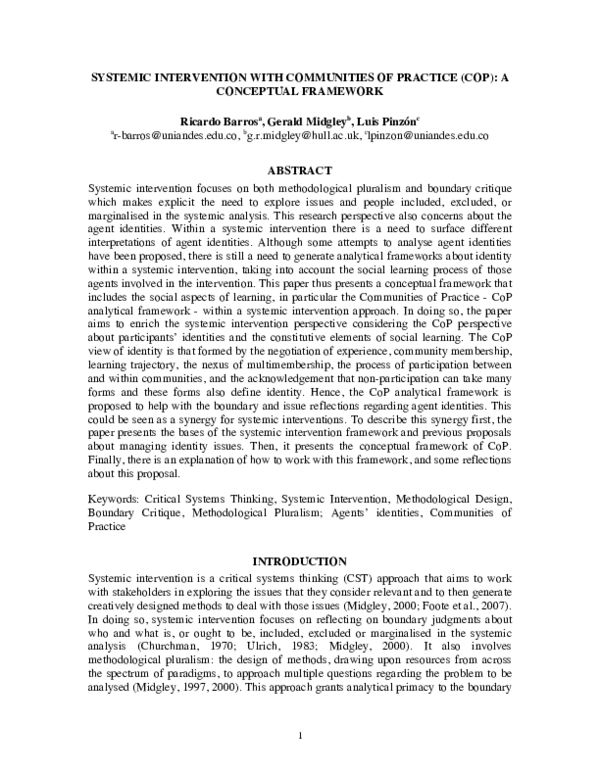 SYSTEMIC INTERVENTION WITH COMMUNITIES OF PRACTICE (COP): A CONCEPTUAL FRAMEWORK

Ricardo Barros$^a$, Gerald Midgley$^b$, Luis Pinzón$^c$
$^a$r-barros@uniandes.edu.co, $^b$g.r.midgley@hull.ac.uk, $^c$lpinzon@uniandes.edu.co

ABSTRACT

Systemic intervention focuses on both methodological pluralism and boundary critique which makes explicit the need to explore issues and people included, excluded, or marginalised in the systemic analysis. This research perspective also concerns about the agent identities. Within a systemic intervention there is a need to surface different interpretations of agent identities. Although some attempts to analyse agent identities have been proposed, there is still a need to generate analytical frameworks about identity within a systemic intervention, taking into account the social learning process of those agents involved in the intervention. This paper thus presents a conceptual framework that includes the social aspects of learning, in particular the Communities of Practice - CoP analytical framework - within a systemic intervention approach. In doing so, the paper aims to enrich the systemic intervention perspective considering the CoP perspective about participants' identities and the constitutive elements of social learning. The CoP view of identity is that formed by the negotiation of experience, community membership, learning trajectory, the nexus of multimembership, the process of participation between and within communities, and the acknowledgement that non-participation can take many forms and these forms also define identity. Hence, the CoP analytical framework is proposed to help with the boundary and issue reflections regarding agent identities. This could be seen as a synergy for systemic interventions. To describe this synergy first, the paper presents the bases of the systemic intervention framework and previous proposals about managing identity issues. Then, it presents the conceptual framework of CoP. Finally, there is an explanation of how to work with this framework, and some reflections about this proposal.

Keywords: Critical Systems Thinking, Systemic Intervention, Methodological Design, Boundary Critique, Methodological Pluralism; Agents' identities, Communities of Practice

INTRODUCTION

Systemic intervention is a critical systems thinking (CST) approach that aims to work with stakeholders in exploring the issues that they consider relevant and to then generate creatively designed methods to deal with those issues (Midgley, 2000; Foote et al., 2007). In doing so, systemic intervention focuses on reflecting on boundary judgments about who and what is, or ought to be, included, excluded or marginalised in the systemic analysis (Churchman, 1970; Ulrich, 1983; Midgley, 2000). It also involves methodological pluralism: the design of methods, drawing upon resources from across the spectrum of paradigms, to approach multiple questions regarding the problem to be analysed (Midgley, 1997, 2000). This approach grants analytical primacy to the boundary

1